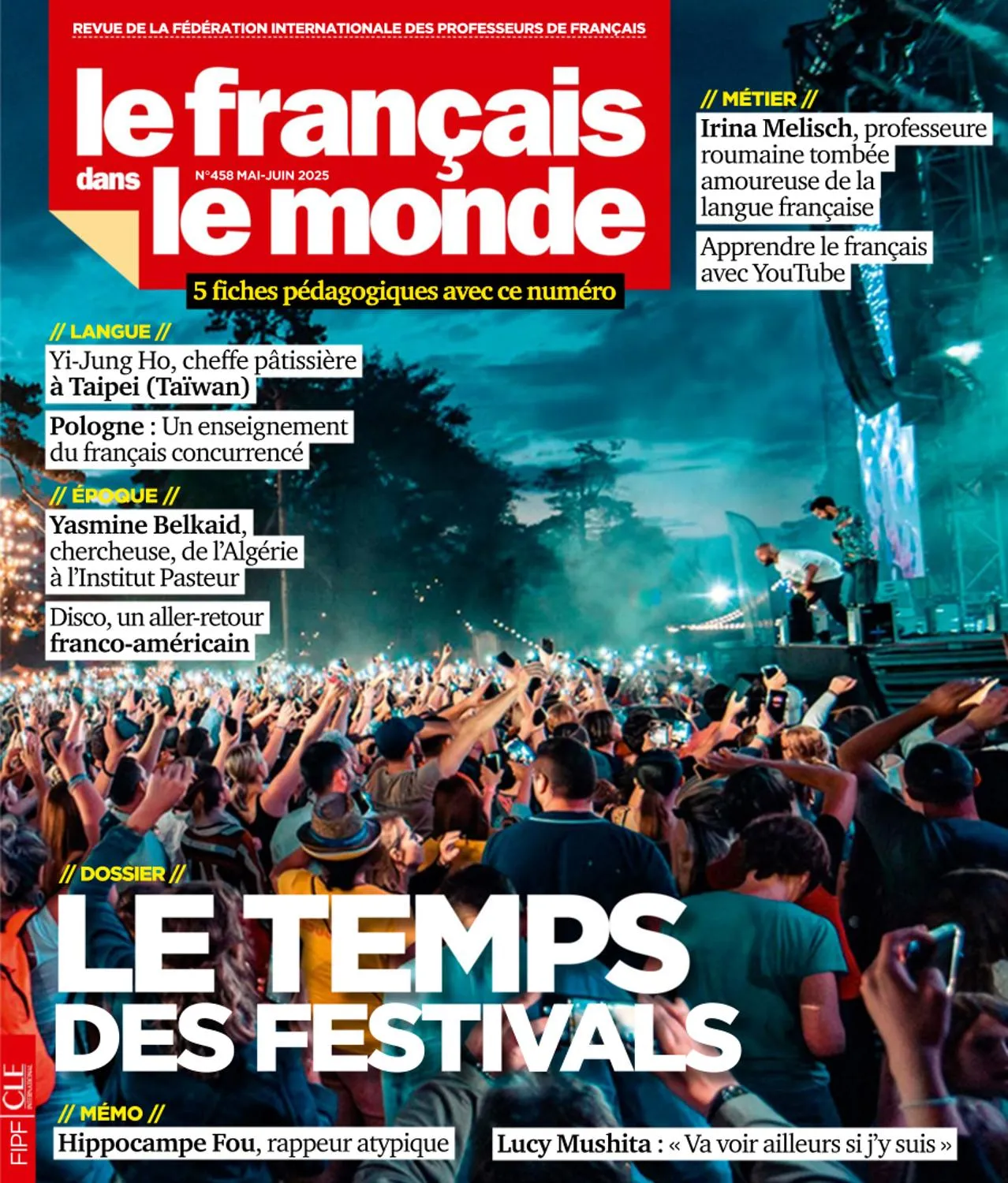 REVUE DE LA FÉDÉRATION INTERNATIONALE DES PROFESSEURS DE FRANÇAIS

le français dans le monde

N°458 MAI-JUIN 2025

5 fiches pédagogiques avec ce numéro

// MÉTIER //

Irina Melisch, professeure roumaine tombée amoureuse de la langue française

Apprendre le français avec YouTube

// LANGUE //

Yi-Jung Ho, cheffe pâtissière à Taipei (Taïwan)

Pologne : Un enseignement du français concurrencé

// ÉPOQUE //

Yasmine Belkaid, chercheuse, de l'Algérie à l'Institut Pasteur

Disco, un aller-retour franco-américain

// DOSSIER //

LE TEMPS DES FESTIVALS

// MÉMO //

Hippocampe Fou, rappeur atypique

Lucy Mushita : « Va voir ailleurs si j'y suis »

FIPF CLE INTERNATIONAL